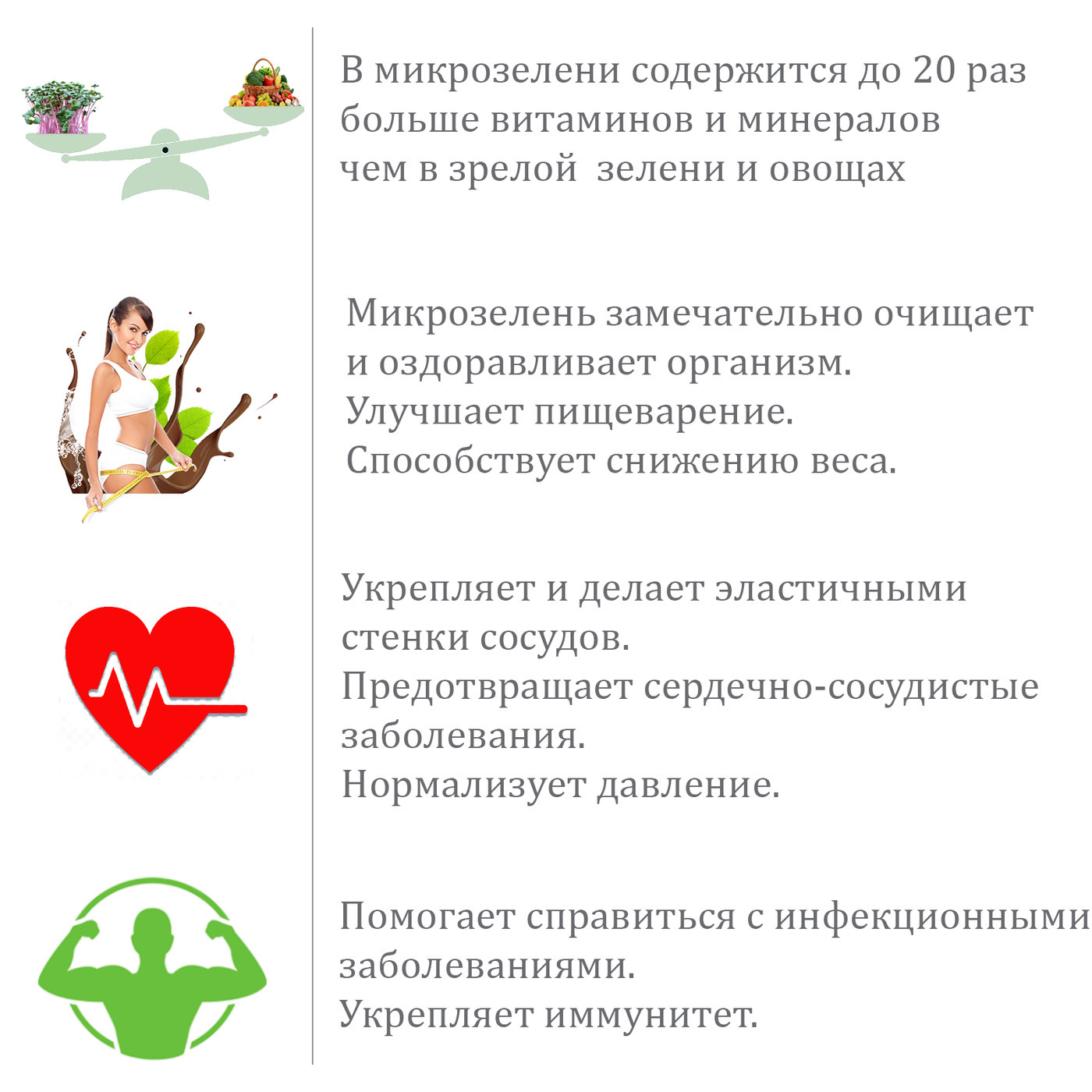 В микрозелени содержится до 20 раз больше витаминов и минералов чем в зрелой  зелени и овощах

Микрозелень замечательно очищает и оздоравливает организм.
Улучшает пищеварение.
Способствует снижению веса.

Укрепляет и делает эластичными стенки сосудов.
Предотвращает сердечно-сосудистые заболевания.
Нормализует давление.

Помогает справиться с инфекционными заболеваниями.
Укрепляет иммунитет.